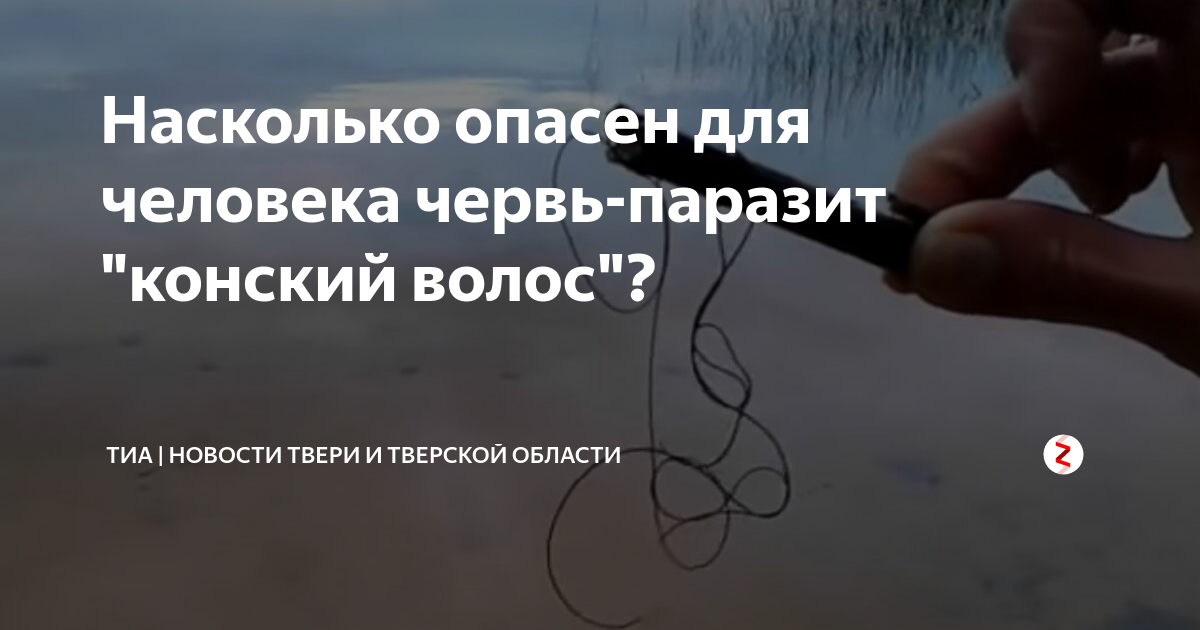 Насколько опасен для человека червь-паразит "конский волос"?

ТИА | НОВОСТИ ТВЕРИ И ТВЕРСКОЙ ОБЛАСТИ